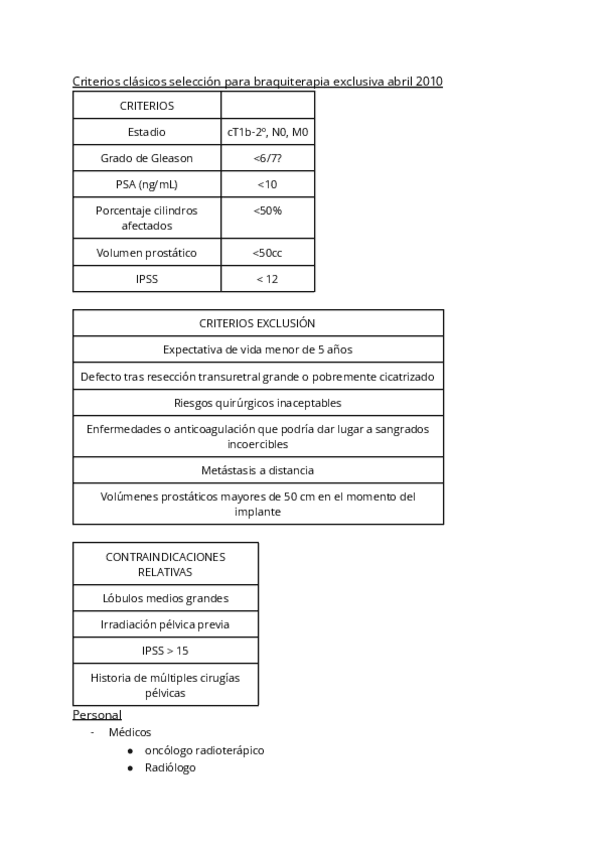 Criterios clásicos selección para braquiterapia exclusiva abril 2010

| CRITERIOS | |
|---|---|
| Estadio | cT1b-2º, N0, M0 |
| Grado de Gleason | <6/7? |
| PSA (ng/mL) | <10 |
| Porcentaje cilindros afectados | <50% |
| Volumen prostático | <50cc |
| IPSS | < 12 |

| CRITERIOS EXCLUSIÓN |
|---|
| Expectativa de vida menor de 5 años |
| Defecto tras resección transuretral grande o pobremente cicatrizado |
| Riesgos quirúrgicos inaceptables |
| Enfermedades o anticoagulación que podría dar lugar a sangrados incoercibles |
| Metástasis a distancia |
| Volúmenes prostáticos mayores de 50 cm en el momento del implante |

| CONTRAINDICACIONES RELATIVAS |
|---|
| Lóbulos medios grandes |
| Irradiación pélvica previa |
| IPSS > 15 |
| Historia de múltiples cirugías pélvicas |

Personal
- Médicos
  ● oncólogo radioterápico
  ● Radiólogo